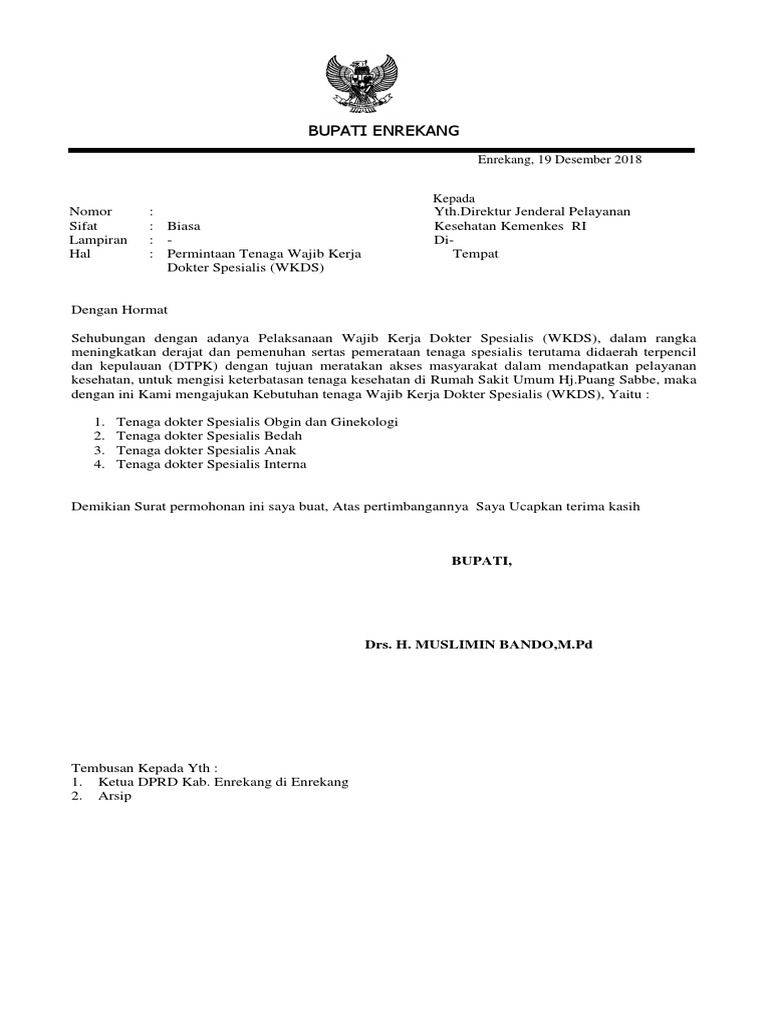 BUPATI ENREKANG

Enrekang, 19 Desember 2018

Nomor :
Sifat : Biasa
Lampiran : -
Hal : Permintaan Tenaga Wajib Kerja Dokter Spesialis (WKDS)

Kepada
Yth.Direktur Jenderal Pelayanan Kesehatan Kemenkes RI
Di-
Tempat

Dengan Hormat

Sehubungan dengan adanya Pelaksanaan Wajib Kerja Dokter Spesialis (WKDS), dalam rangka meningkatkan derajat dan pemenuhan sertas pemerataan tenaga spesialis terutama didaerah terpencil dan kepulauan (DTPK) dengan tujuan meratakan akses masyarakat dalam mendapatkan pelayanan kesehatan, untuk mengisi keterbatasan tenaga kesehatan di Rumah Sakit Umum Hj.Puang Sabbe, maka dengan ini Kami mengajukan Kebutuhan tenaga Wajib Kerja Dokter Spesialis (WKDS), Yaitu :

1. Tenaga dokter Spesialis Obgin dan Ginekologi
2. Tenaga dokter Spesialis Bedah
3. Tenaga dokter Spesialis Anak
4. Tenaga dokter Spesialis Interna

Demikian Surat permohonan ini saya buat, Atas pertimbangannya Saya Ucapkan terima kasih

BUPATI,

Drs. H. MUSLIMIN BANDO,M.Pd

Tembusan Kepada Yth :
1. Ketua DPRD Kab. Enrekang di Enrekang
2. Arsip